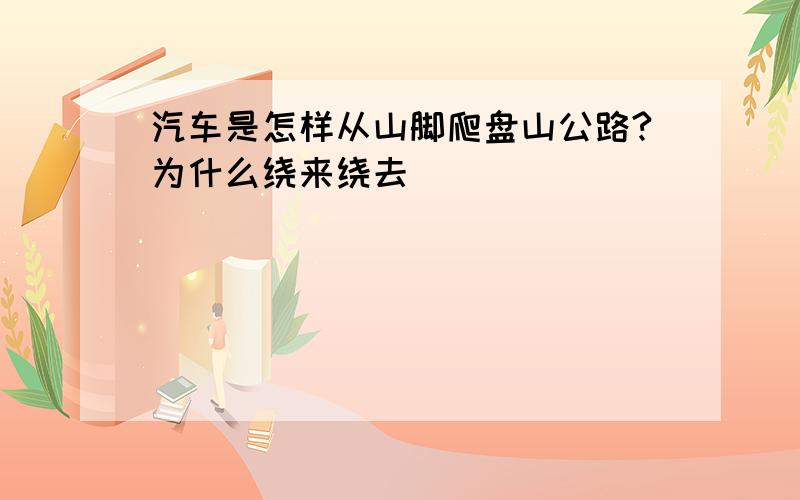 汽车是怎样从山脚爬盘山公路?为什么绕来绕去